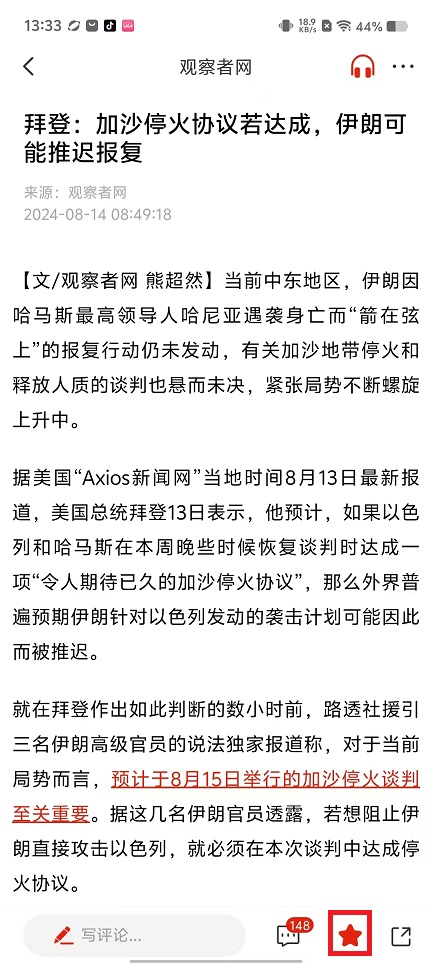 13:33 18.9 KB/s 44%

观察者网

拜登：加沙停火协议若达成，伊朗可能推迟报复

来源：观察者网
2024-08-14 08:49:18

【文/观察者网 熊超然】当前中东地区，伊朗因哈马斯最高领导人哈尼亚遇袭身亡而“箭在弦上”的报复行动仍未发动，有关加沙地带停火和释放人质的谈判也悬而未决，紧张局势不断螺旋上升中。

据美国“Axios新闻网”当地时间8月13日最新报道，美国总统拜登13日表示，他预计，如果以色列和哈马斯在本周晚些时候恢复谈判时达成一项“令人期待已久的加沙停火协议”，那么外界普遍预期伊朗针对以色列发动的袭击计划可能因此而被推迟。

就在拜登作出如此判断的数小时前，路透社援引三名伊朗高级官员的说法独家报道称，对于当前局势而言，预计于8月15日举行的加沙停火谈判至关重要。据这几名伊朗官员透露，若想阻止伊朗直接攻击以色列，就必须在本次谈判中达成停火协议。

写评论...
148